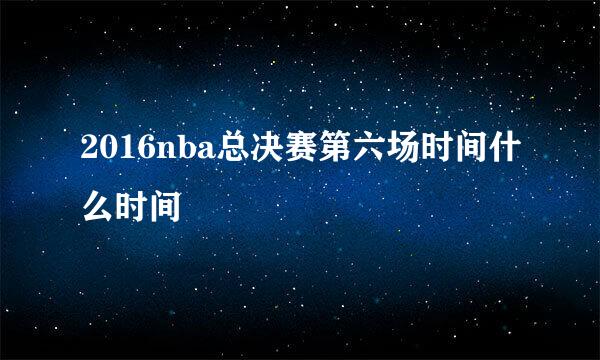 2016nba总决赛第六场时间什么时间